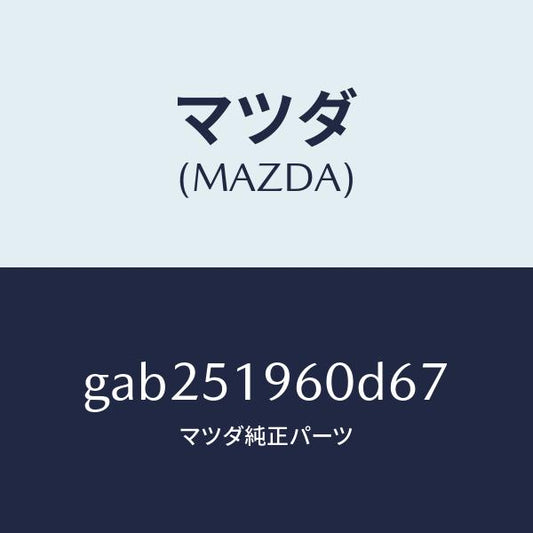 マツダ
(MAZDA)

gab251960d67
マツダ純正パーツ